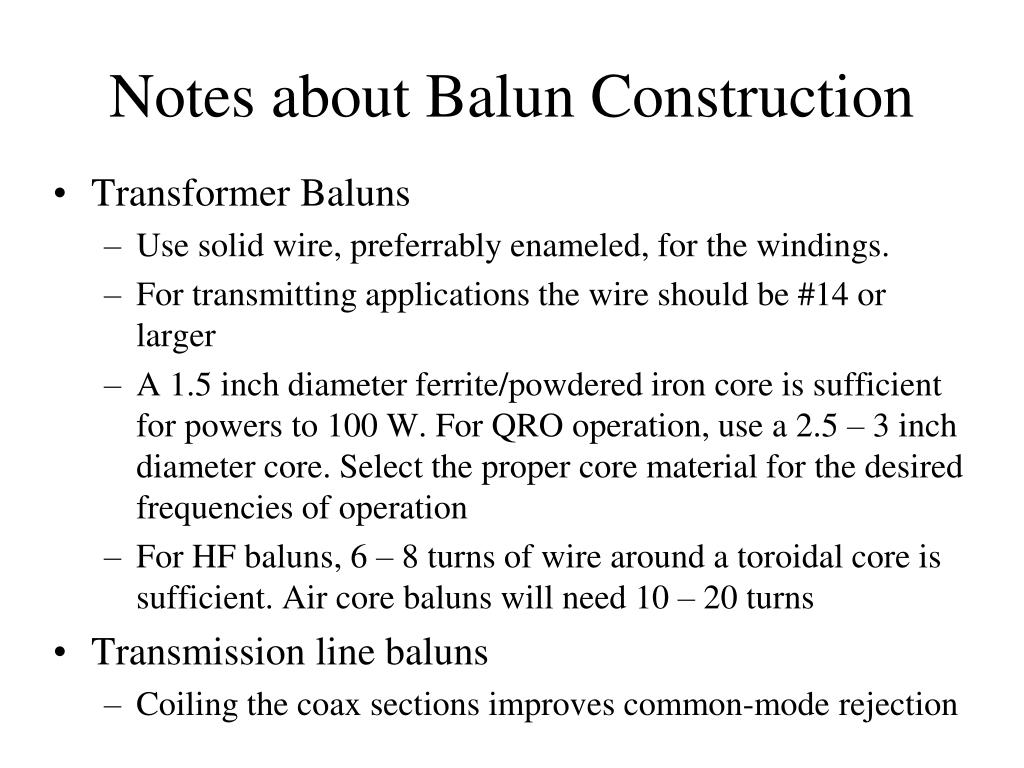 Notes about Balun Construction

• Transformer Baluns
– Use solid wire, preferrably enameled, for the windings.
– For transmitting applications the wire should be #14 or larger
– A 1.5 inch diameter ferrite/powdered iron core is sufficient for powers to 100 W. For QRO operation, use a 2.5 – 3 inch diameter core. Select the proper core material for the desired frequencies of operation
– For HF baluns, 6 – 8 turns of wire around a toroidal core is sufficient. Air core baluns will need 10 – 20 turns
• Transmission line baluns
– Coiling the coax sections improves common-mode rejection